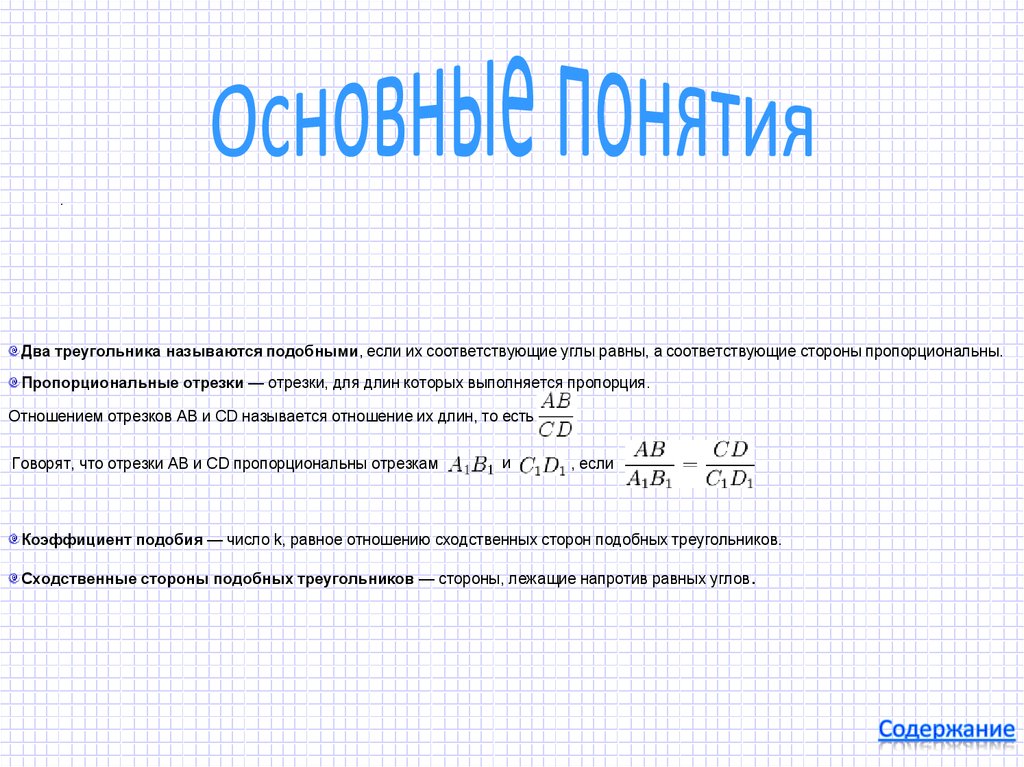 Основные понятия

.

Два треугольника называются подобными, если их соответствующие углы равны, а соответствующие стороны пропорциональны.

Пропорциональные отрезки — отрезки, для длин которых выполняется пропорция.

Отношением отрезков AB и CD называется отношение их длин, то есть $\frac{AB}{CD}$

Говорят, что отрезки AB и CD пропорциональны отрезкам $A_1B_1$ и $C_1D_1$, если $\frac{AB}{A_1B_1} = \frac{CD}{C_1D_1}$

Коэффициент подобия — число k, равное отношению сходственных сторон подобных треугольников.

Сходственные стороны подобных треугольников — стороны, лежащие напротив равных углов.

Содержание